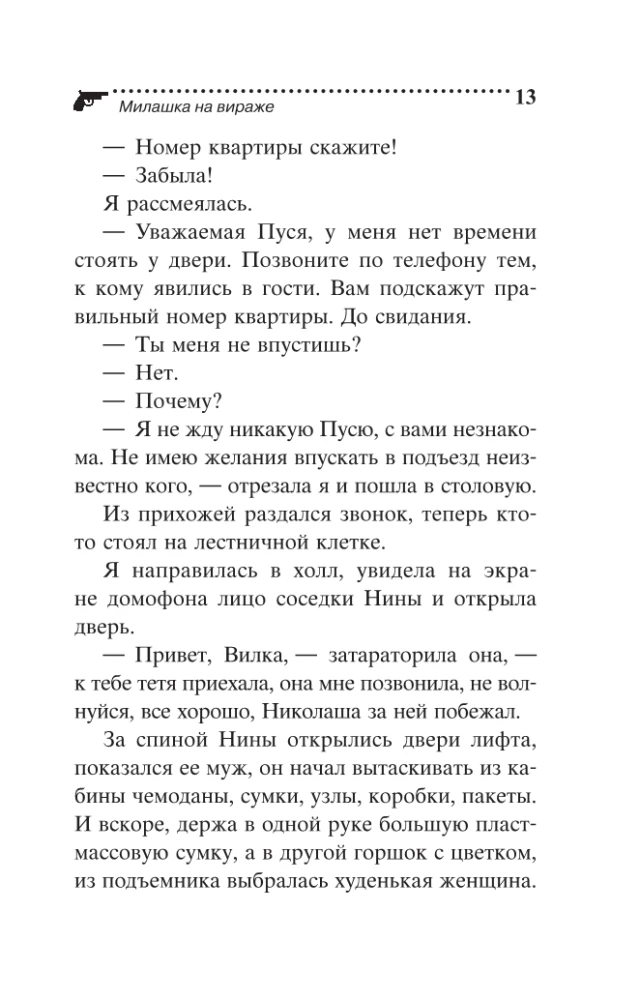 Милашка на вираже 13

— Номер квартиры скажите!

— Забыла!

Я рассмеялась.

— Уважаемая Пуся, у меня нет времени стоять у двери. Позвоните по телефону тем, к кому явились в гости. Вам подскажут правильный номер квартиры. До свидания.

— Ты меня не впустишь?

— Нет.

— Почему?

— Я не жду никакую Пусю, с вами незнакома. Не имею желания впускать в подъезд неизвестно кого, — отрезала я и пошла в столовую.

Из прихожей раздался звонок, теперь кто-то стоял на лестничной клетке.

Я направилась в холл, увидела на экране домофона лицо соседки Нины и открыла дверь.

— Привет, Вилка, — затараторила она, — к тебе тетя приехала, она мне позвонила, не волнуйся, все хорошо, Николаша за ней побежал.

За спиной Нины открылись двери лифта, показался ее муж, он начал вытаскивать из кабины чемоданы, сумки, узлы, коробки, пакеты. И вскоре, держа в одной руке большую пластмассовую сумку, а в другой горшок с цветком, из подъемника выбралась худенькая женщина.